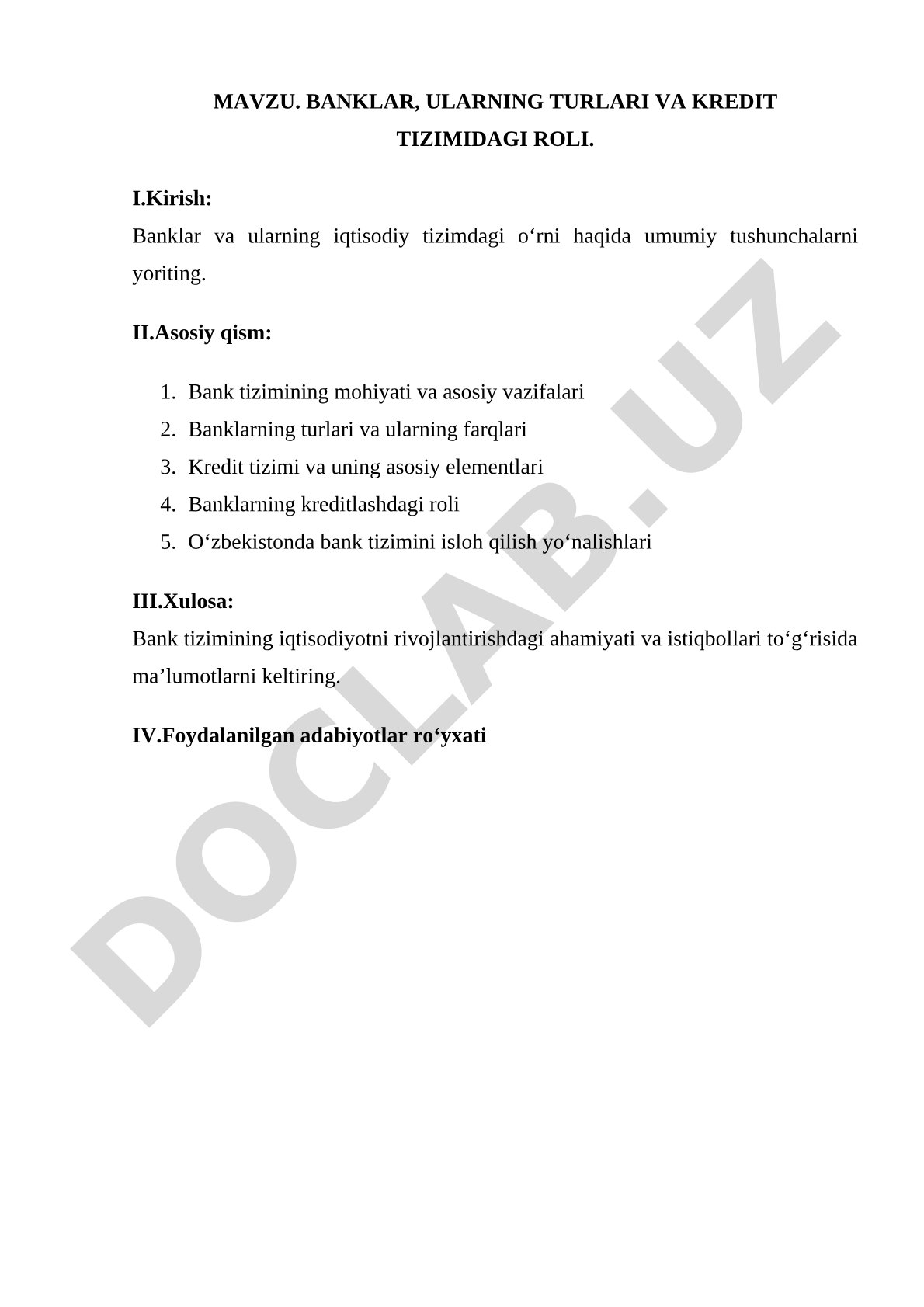 MAVZU. BANKLAR, ULARNING TURLARI VA KREDIT TIZIMIDAGI ROLI.

I.Kirish:
Banklar va ularning iqtisodiy tizimdagi o‘rni haqida umumiy tushunchalarni yoriting.

II.Asosiy qism:

1. Bank tizimining mohiyati va asosiy vazifalari
2. Banklarning turlari va ularning farqlari
3. Kredit tizimi va uning asosiy elementlari
4. Banklarning kreditlashdagi roli
5. O‘zbekistonda bank tizimini isloh qilish yo‘nalishlari

III.Xulosa:
Bank tizimining iqtisodiyotni rivojlantirishdagi ahamiyati va istiqbollari to‘g‘risida ma’lumotlarni keltiring.

IV.Foydalanilgan adabiyotlar ro‘yxati

DOCLAB.UZ